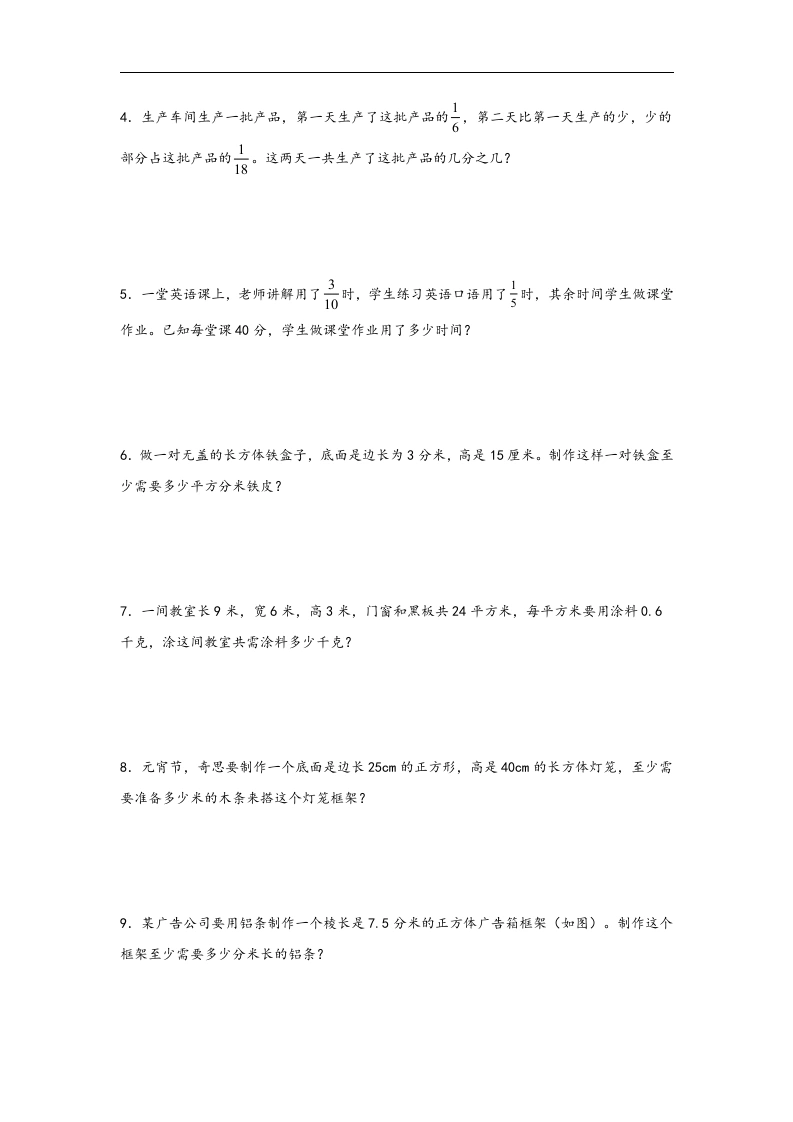 4．生产车间生产一批产品，第一天生产了这批产品的$\frac{1}{6}$，第二天比第一天生产的少，少的部分占这批产品的$\frac{1}{18}$。这两天一共生产了这批产品的几分之几？

5．一堂英语课上，老师讲解用了$\frac{3}{10}$时，学生练习英语口语用了$\frac{1}{5}$时，其余时间学生做课堂作业。已知每堂课40分，学生做课堂作业用了多少时间？

6．做一对无盖的长方体铁盒子，底面是边长为3分米，高是15厘米。制作这样一对铁盒至少需要多少平方分米铁皮？

7．一间教室长9米，宽6米，高3米，门窗和黑板共24平方米，每平方米要用涂料0.6千克，涂这间教室共需涂料多少千克？

8．元宵节，奇思要制作一个底面是边长25cm的正方形，高是40cm的长方体灯笼，至少需要准备多少米的木条来搭这个灯笼框架？

9．某广告公司要用铝条制作一个棱长是7.5分米的正方体广告箱框架（如图）。制作这个框架至少需要多少分米长的铝条？